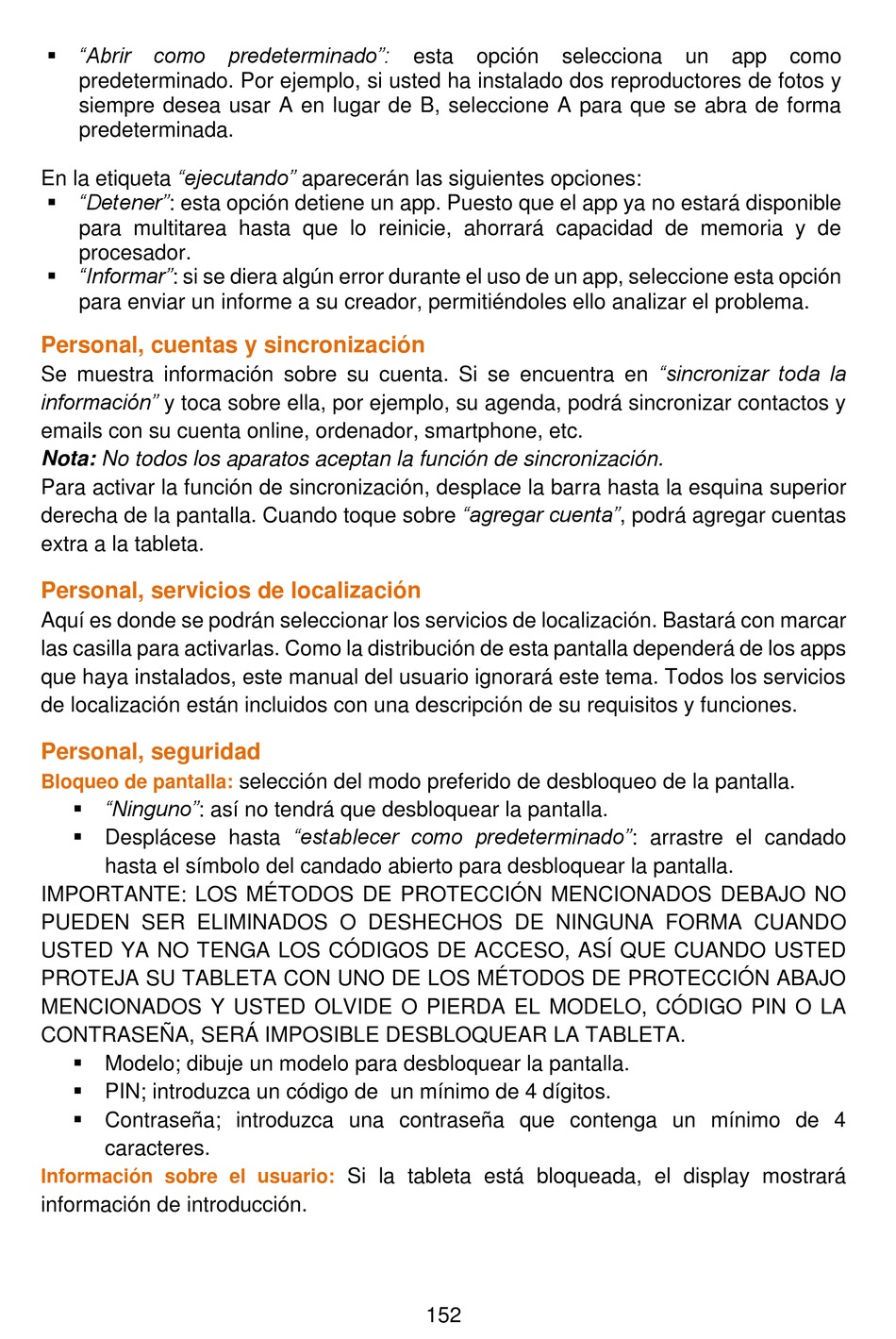 ▪ “Abrir como predeterminado”: esta opción selecciona un app como predeterminado. Por ejemplo, si usted ha instalado dos reproductores de fotos y siempre desea usar A en lugar de B, seleccione A para que se abra de forma predeterminada.

En la etiqueta “ejecutando” aparecerán las siguientes opciones:
▪ “Detener”: esta opción detiene un app. Puesto que el app ya no estará disponible para multitarea hasta que lo reinicie, ahorrará capacidad de memoria y de procesador.
▪ “Informar”: si se diera algún error durante el uso de un app, seleccione esta opción para enviar un informe a su creador, permitiéndoles ello analizar el problema.

Personal, cuentas y sincronización
Se muestra información sobre su cuenta. Si se encuentra en “sincronizar toda la información” y toca sobre ella, por ejemplo, su agenda, podrá sincronizar contactos y emails con su cuenta online, ordenador, smartphone, etc.
Nota: No todos los aparatos aceptan la función de sincronización.
Para activar la función de sincronización, desplace la barra hasta la esquina superior derecha de la pantalla. Cuando toque sobre “agregar cuenta”, podrá agregar cuentas extra a la tableta.

Personal, servicios de localización
Aquí es donde se podrán seleccionar los servicios de localización. Bastará con marcar las casilla para activarlas. Como la distribución de esta pantalla dependerá de los apps que haya instalados, este manual del usuario ignorará este tema. Todos los servicios de localización están incluidos con una descripción de su requisitos y funciones.

Personal, seguridad
Bloqueo de pantalla: selección del modo preferido de desbloqueo de la pantalla.
▪ “Ninguno”: así no tendrá que desbloquear la pantalla.
▪ Desplácese hasta “establecer como predeterminado”: arrastre el candado hasta el símbolo del candado abierto para desbloquear la pantalla.
IMPORTANTE: LOS MÉTODOS DE PROTECCIÓN MENCIONADOS DEBAJO NO PUEDEN SER ELIMINADOS O DESHECHOS DE NINGUNA FORMA CUANDO USTED YA NO TENGA LOS CÓDIGOS DE ACCESO, ASÍ QUE CUANDO USTED PROTEJA SU TABLETA CON UNO DE LOS MÉTODOS DE PROTECCIÓN ABAJO MENCIONADOS Y USTED OLVIDE O PIERDA EL MODELO, CÓDIGO PIN O LA CONTRASEÑA, SERÁ IMPOSIBLE DESBLOQUEAR LA TABLETA.
▪ Modelo; dibuje un modelo para desbloquear la pantalla.
▪ PIN; introduzca un código de un mínimo de 4 dígitos.
▪ Contraseña; introduzca una contraseña que contenga un mínimo de 4 caracteres.
Información sobre el usuario: Si la tableta está bloqueada, el display mostrará información de introducción.

152